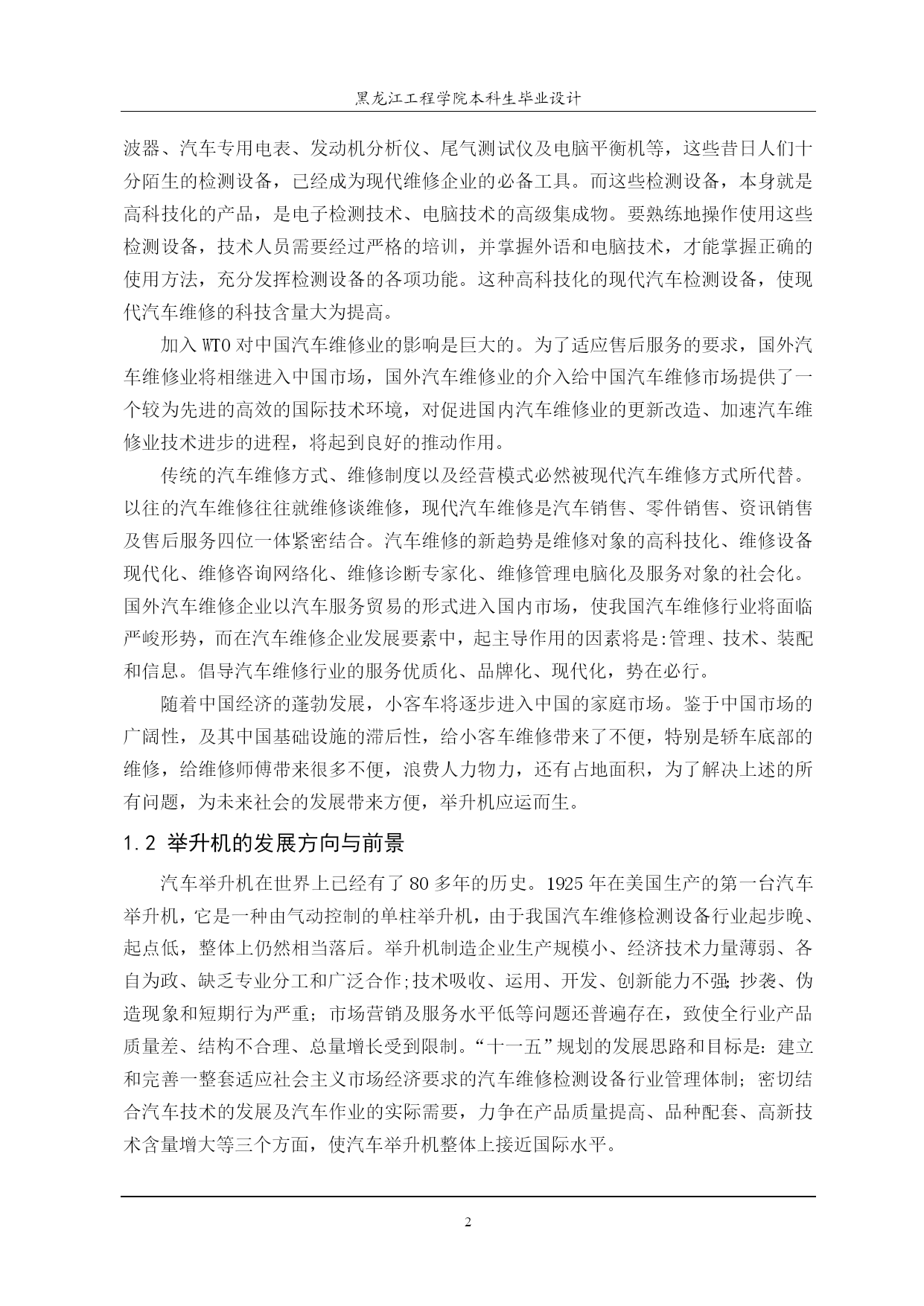 黑龙江工程学院本科生毕业设计

波器、汽车专用电表、发动机分析仪、尾气测试仪及电脑平衡机等，这些昔日人们十分陌生的检测设备，已经成为现代维修企业的必备工具。而这些检测设备，本身就是高科技化的产品，是电子检测技术、电脑技术的高级集成物。要熟练地操作使用这些检测设备，技术人员需要经过严格的培训，并掌握外语和电脑技术，才能掌握正确的使用方法，充分发挥检测设备的各项功能。这种高科技化的现代汽车检测设备，使现代汽车维修的科技含量大为提高。

加入 WTO 对中国汽车维修业的影响是巨大的。为了适应售后服务的要求，国外汽车维修业将相继进入中国市场，国外汽车维修业的介入给中国汽车维修市场提供了一个较为先进的高效的国际技术环境，对促进国内汽车维修业的更新改造、加速汽车维修业技术进步的进程，将起到良好的推动作用。

传统的汽车维修方式、维修制度以及经营模式必然被现代汽车维修方式所代替。以往的汽车维修往往就维修谈维修，现代汽车维修是汽车销售、零件销售、资讯销售及售后服务四位一体紧密结合。汽车维修的新趋势是维修对象的高科技化、维修设备现代化、维修咨询网络化、维修诊断专家化、维修管理电脑化及服务对象的社会化。国外汽车维修企业以汽车服务贸易的形式进入国内市场，使我国汽车维修行业将面临严峻形势，而在汽车维修企业发展要素中，起主导作用的因素将是:管理、技术、装配和信息。倡导汽车维修行业的服务优质化、品牌化、现代化，势在必行。

随着中国经济的蓬勃发展，小客车将逐步进入中国的家庭市场。鉴于中国市场的广阔性，及其中国基础设施的滞后性，给小客车维修带来了不便，特别是轿车底部的维修，给维修师傅带来很多不便，浪费人力物力，还有占地面积，为了解决上述的所有问题，为未来社会的发展带来方便，举升机应运而生。

1.2 举升机的发展方向与前景

汽车举升机在世界上已经有了 80 多年的历史。1925 年在美国生产的第一台汽车举升机，它是一种由气动控制的单柱举升机，由于我国汽车维修检测设备行业起步晚、起点低，整体上仍然相当落后。举升机制造企业生产规模小、经济技术力量薄弱、各自为政、缺乏专业分工和广泛合作;技术吸收、运用、开发、创新能力不强;抄袭、伪造现象和短期行为严重；市场营销及服务水平低等问题还普遍存在，致使全行业产品质量差、结构不合理、总量增长受到限制。“十一五”规划的发展思路和目标是：建立和完善一整套适应社会主义市场经济要求的汽车维修检测设备行业管理体制；密切结合汽车技术的发展及汽车作业的实际需要，力争在产品质量提高、品种配套、高新技术含量增大等三个方面，使汽车举升机整体上接近国际水平。

2